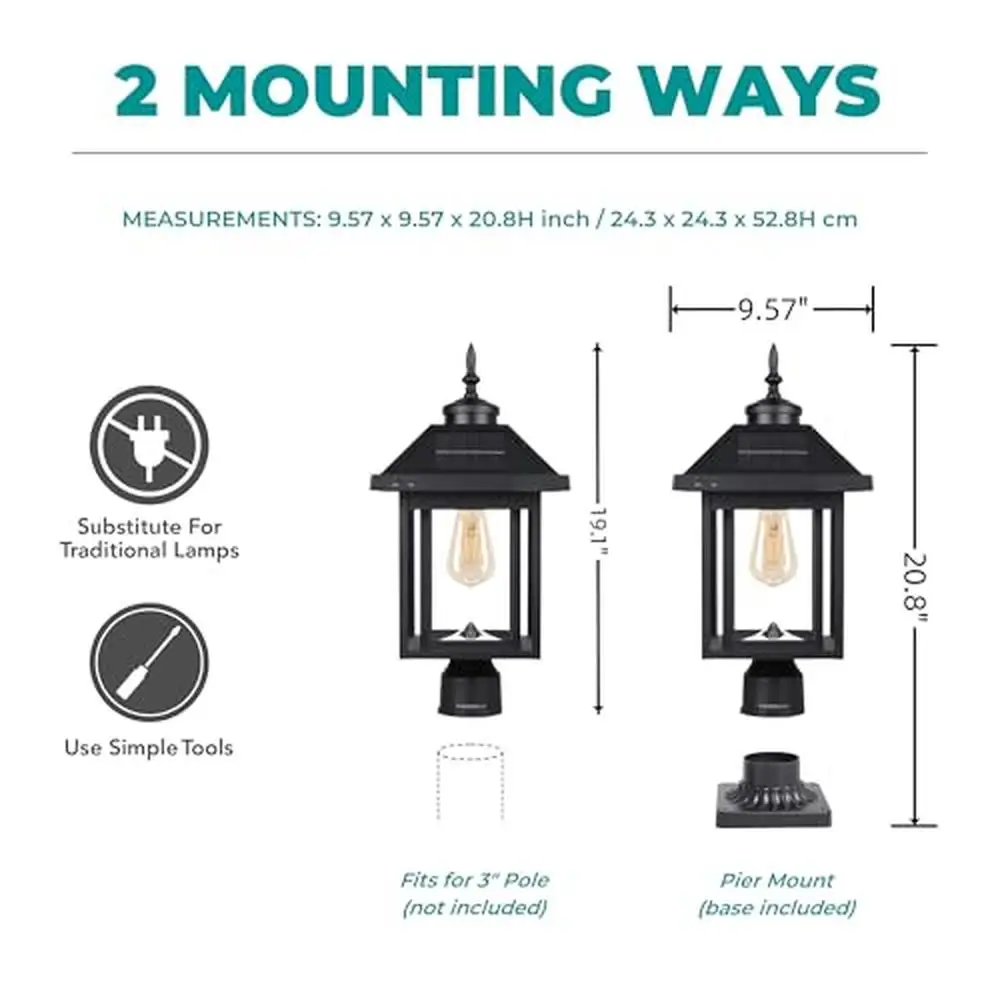 2 MOUNTING WAYS

MEASUREMENTS: 9.57 x 9.57 x 20.8H inch / 24.3 x 24.3 x 52.8H cm

Substitute For Traditional Lamps

Use Simple Tools

19.1"

9.57"

20.8"

Fits for 3" Pole (not included)

Pier Mount (base included)